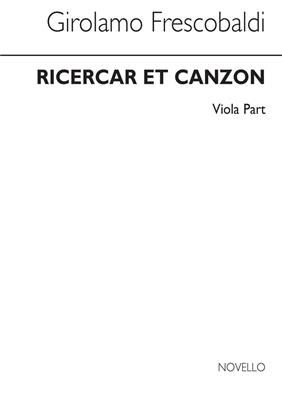 Girolamo Frescobaldi

RICERCAR ET CANZON

Viola Part

NOVELLO